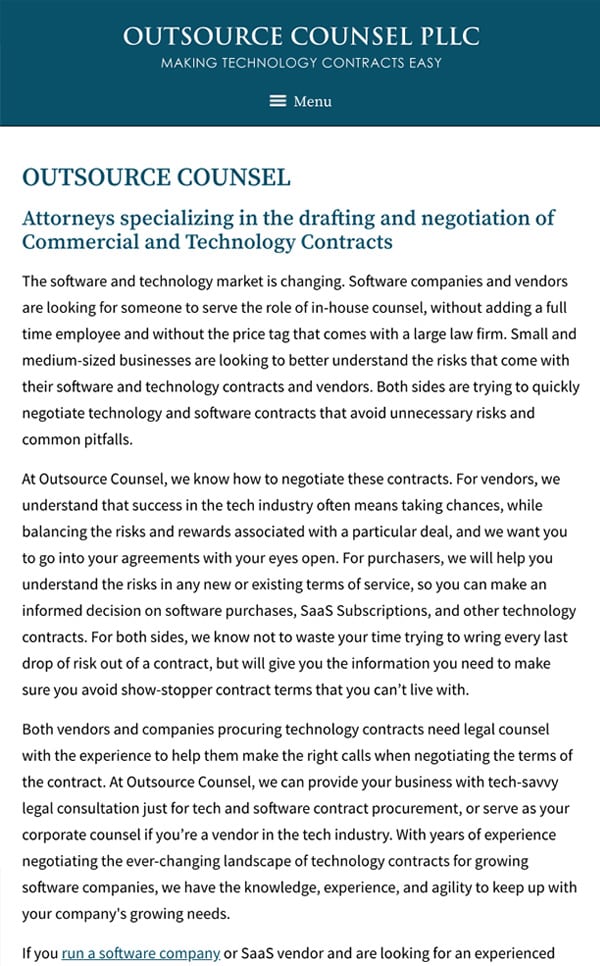 OUTSOURCE COUNSEL PLLC
MAKING TECHNOLOGY CONTRACTS EASY

Menu

OUTSOURCE COUNSEL

Attorneys specializing in the drafting and negotiation of Commercial and Technology Contracts

The software and technology market is changing. Software companies and vendors are looking for someone to serve the role of in-house counsel, without adding a full time employee and without the price tag that comes with a large law firm. Small and medium-sized businesses are looking to better understand the risks that come with their software and technology contracts and vendors. Both sides are trying to quickly negotiate technology and software contracts that avoid unnecessary risks and common pitfalls.

At Outsource Counsel, we know how to negotiate these contracts. For vendors, we understand that success in the tech industry often means taking chances, while balancing the risks and rewards associated with a particular deal, and we want you to go into your agreements with your eyes open. For purchasers, we will help you understand the risks in any new or existing terms of service, so you can make an informed decision on software purchases, SaaS Subscriptions, and other technology contracts. For both sides, we know not to waste your time trying to wring every last drop of risk out of a contract, but will give you the information you need to make sure you avoid show-stopper contract terms that you can't live with.

Both vendors and companies procuring technology contracts need legal counsel with the experience to help them make the right calls when negotiating the terms of the contract. At Outsource Counsel, we can provide your business with tech-savvy legal consultation just for tech and software contract procurement, or serve as your corporate counsel if you're a vendor in the tech industry. With years of experience negotiating the ever-changing landscape of technology contracts for growing software companies, we have the knowledge, experience, and agility to keep up with your company's growing needs.

If you run a software company or SaaS vendor and are looking for an experienced